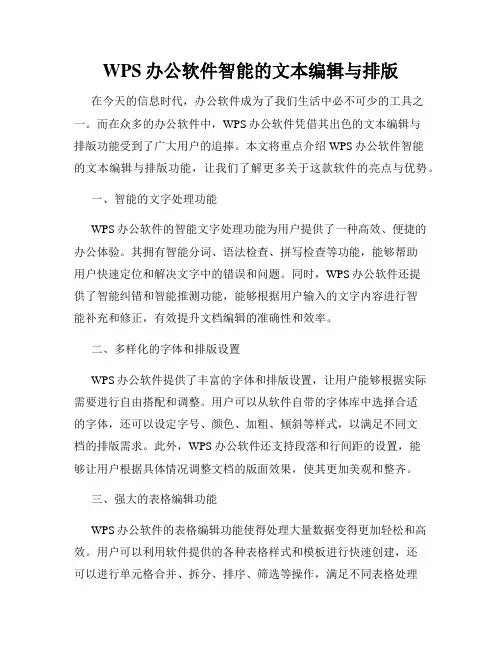 WPS 办公软件智能的文本编辑与排版

在今天的信息时代，办公软件成为了我们生活中必不可少的工具之一。而在众多的办公软件中，WPS 办公软件凭借其出色的文本编辑与排版功能受到了广大用户的追捧。本文将重点介绍 WPS 办公软件智能的文本编辑与排版功能，让我们了解更多关于这款软件的亮点与优势。

一、智能的文字处理功能

WPS 办公软件的智能文字处理功能为用户提供了一种高效、便捷的办公体验。其拥有智能分词、语法检查、拼写检查等功能，能够帮助用户快速定位和解决文字中的错误和问题。同时，WPS 办公软件还提供了智能纠错和智能推测功能，能够根据用户输入的文字内容进行智能补充和修正，有效提升文档编辑的准确性和效率。

二、多样化的字体和排版设置

WPS 办公软件提供了丰富的字体和排版设置，让用户能够根据实际需要进行自由搭配和调整。用户可以从软件自带的字体库中选择合适的字体，还可以设定字号、颜色、加粗、倾斜等样式，以满足不同文档的排版需求。此外，WPS 办公软件还支持段落和行间距的设置，能够让用户根据具体情况调整文档的版面效果，使其更加美观和整齐。

三、强大的表格编辑功能

WPS 办公软件的表格编辑功能使得处理大量数据变得更加轻松和高效。用户可以利用软件提供的各种表格样式和模板进行快速创建，还可以进行单元格合并、拆分、排序、筛选等操作，满足不同表格处理